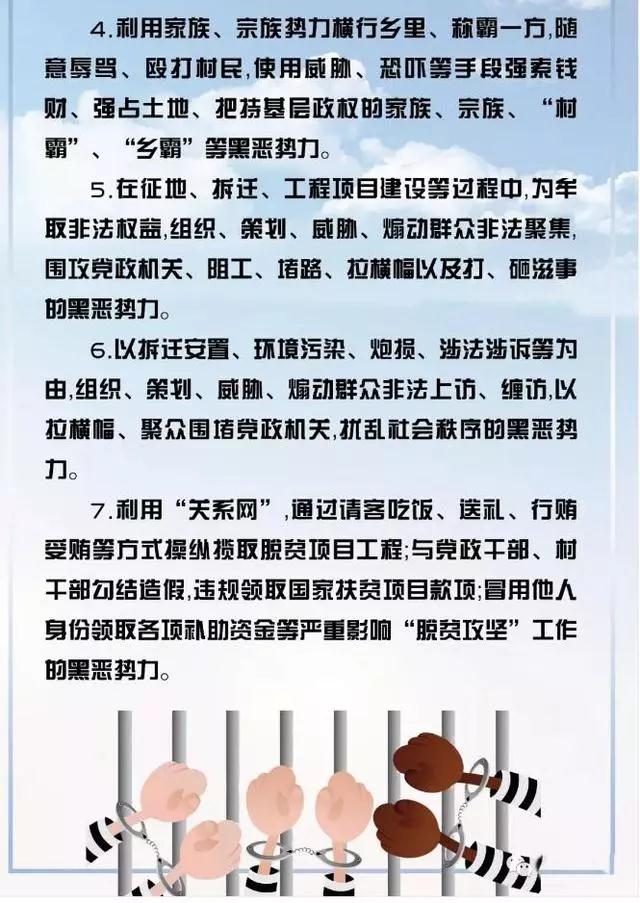 4.利用家族、宗族势力横行乡里、称霸一方,随意辱骂、殴打村民,使用威胁、恐吓等手段强索钱财、强占土地、把持基层政权的家族、宗族、“村霸”、“乡霸”等黑恶势力。

5.在征地、拆迁、工程项目建设等过程中,为牟取非法权益,组织、策划、威胁、煽动群众非法聚集,围攻党政机关、阻工、堵路、拉横幅以及打、砸滋事的黑恶势力。

6.以拆迁安置、环境污染、炮损、涉法涉诉等为由,组织、策划、威胁、煽动群众非法上访、缠访,以拉横幅、聚众围堵党政机关,扰乱社会秩序的黑恶势力。

7.利用“关系网”,通过请客吃饭、送礼、行贿受贿等方式操纵揽取脱贫项目工程;与党政干部、村干部勾结造假,违规领取国家扶贫项目款项;冒用他人身份领取各项补助资金等严重影响“脱贫攻坚”工作的黑恶势力。